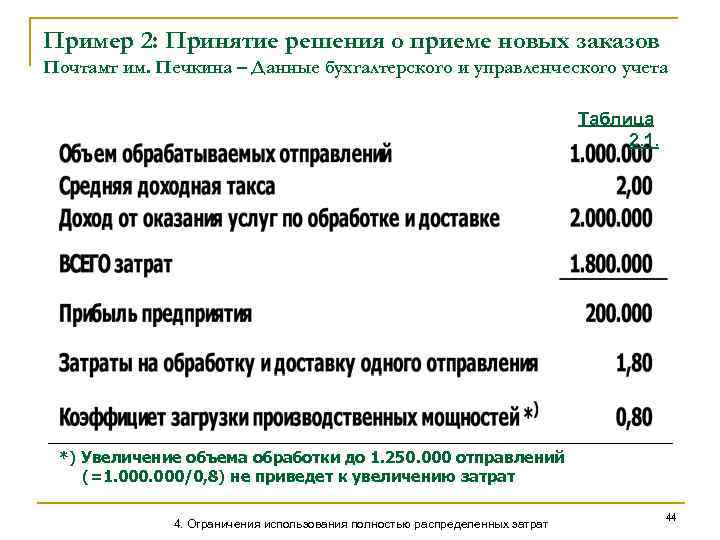 Пример 2: Принятие решения о приеме новых заказов
Почтамт им. Печкина – Данные бухгалтерского и управленческого учета

Таблица 2.1.

| | |
|---|---|
| Объем обрабатываемых отправлений | 1.000.000 |
| Средняя доходная такса | 2,00 |
| Доход от оказания услуг по обработке и доставке | 2.000.000 |
| ВСЕГО затрат | 1.800.000 |
| Прибыль предприятия | 200.000 |
| Затраты на обработку и доставку одного отправления | 1,80 |
| Коэффициет загрузки производственных мощностей *) | 0,80 |

*) Увеличение объема обработки до 1.250.000 отправлений (=1.000.000/0,8) не приведет к увеличению затрат

4. Ограничения использования полностью распределенных затрат

44